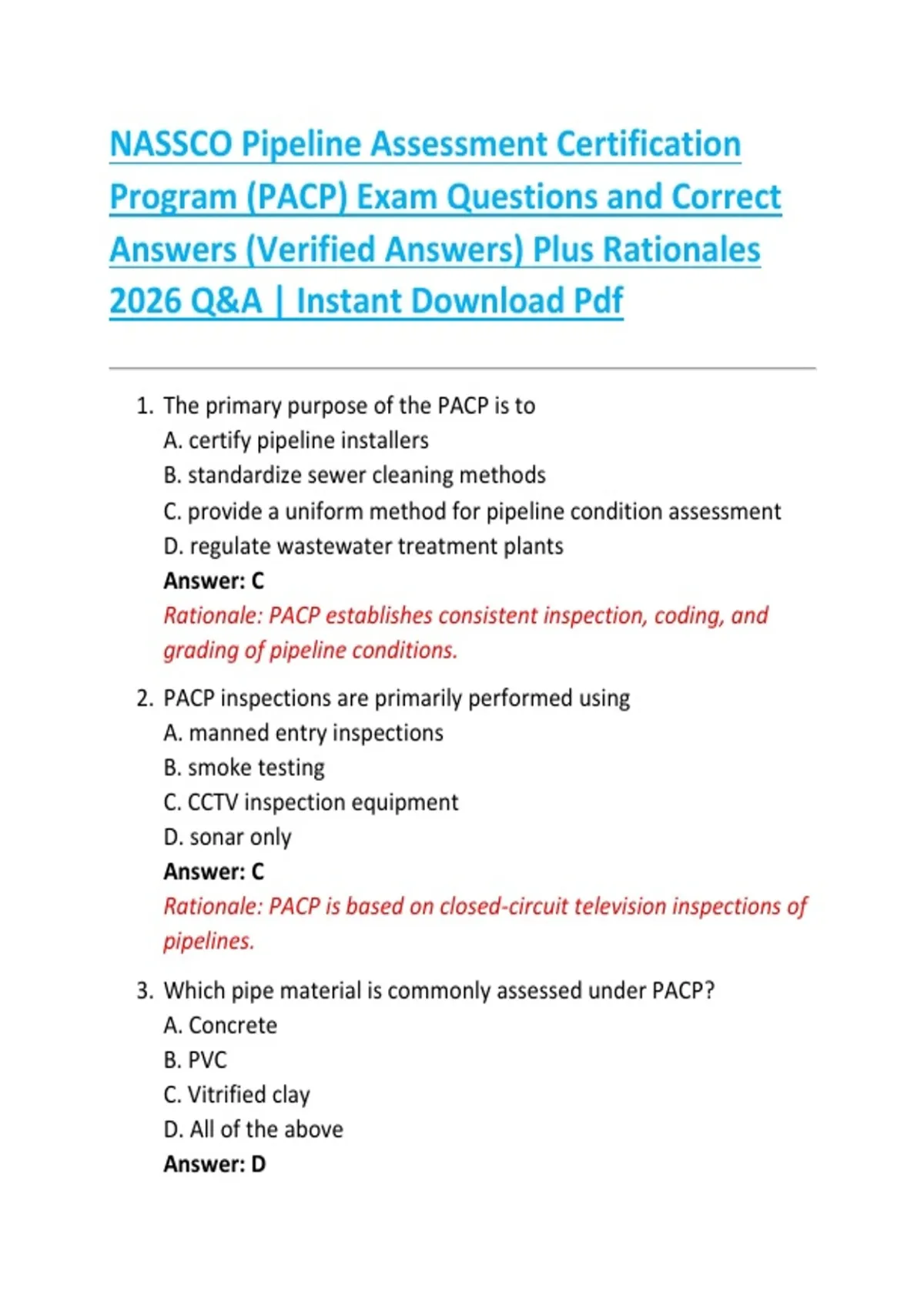 NASSCO Pipeline Assessment Certification Program (PACP) Exam Questions and Correct Answers (Verified Answers) Plus Rationales 2026 Q&A | Instant Download Pdf

1. The primary purpose of the PACP is to
A. certify pipeline installers
B. standardize sewer cleaning methods
C. provide a uniform method for pipeline condition assessment
D. regulate wastewater treatment plants
Answer: C
Rationale: PACP establishes consistent inspection, coding, and grading of pipeline conditions.

2. PACP inspections are primarily performed using
A. manned entry inspections
B. smoke testing
C. CCTV inspection equipment
D. sonar only
Answer: C
Rationale: PACP is based on closed-circuit television inspections of pipelines.

3. Which pipe material is commonly assessed under PACP?
A. Concrete
B. PVC
C. Vitrified clay
D. All of the above
Answer: D